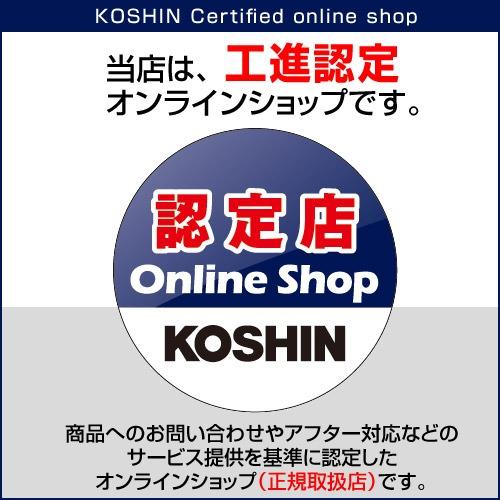 KOSHIN Certified online shop

当店は、工進認定オンラインショップです。

認定店
Online Shop
KOSHIN

商品へのお問い合わせやアフター対応などのサービス提供を基準に認定したオンラインショップ（正規取扱店）です。